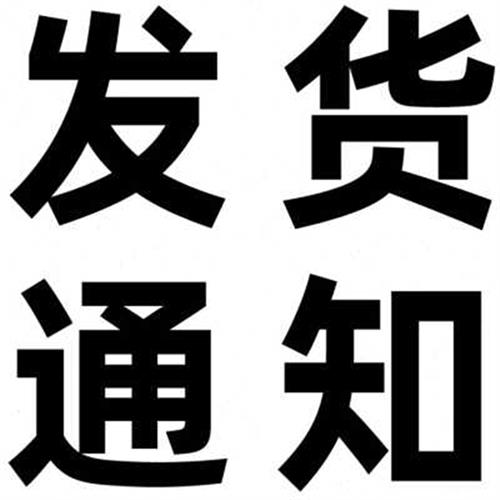 发货
通知